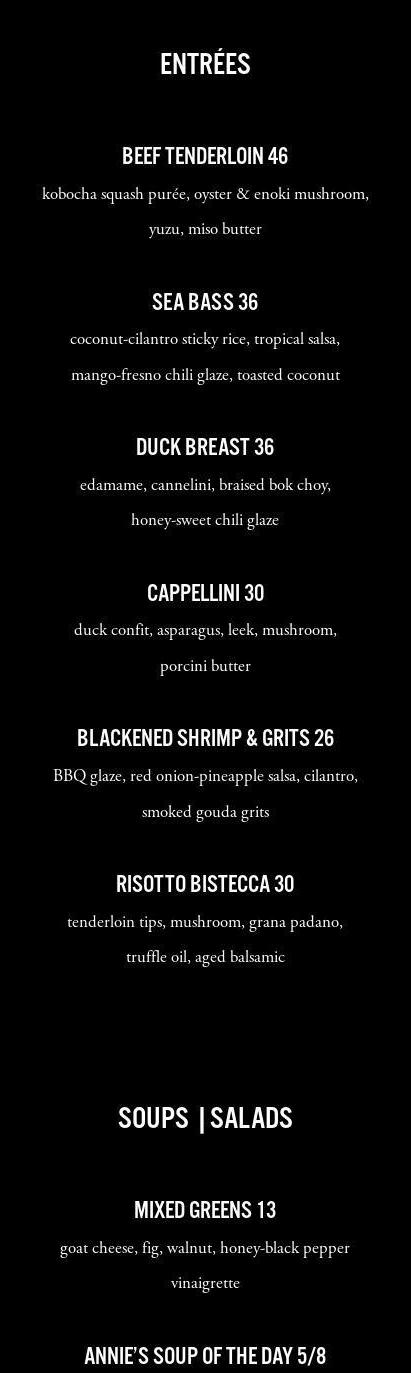 ENTRÉES

BEEF TENDERLOIN 46

kobocha squash purée, oyster & enoki mushroom, yuzu, miso butter

SEA BASS 36

coconut-cilantro sticky rice, tropical salsa, mango-fresno chili glaze, toasted coconut

DUCK BREAST 36

edamame, cannelini, braised bok choy, honey-sweet chili glaze

CAPPELLINI 30

duck confit, asparagus, leek, mushroom, porcini butter

BLACKENED SHRIMP & GRITS 26

BBQ glaze, red onion-pineapple salsa, cilantro, smoked gouda grits

RISOTTO BISTECCA 30

tenderloin tips, mushroom, grana padano, truffle oil, aged balsamic

SOUPS | SALADS

MIXED GREENS 13

goat cheese, fig, walnut, honey-black pepper vinaigrette

ANNIE'S SOUP OF THE DAY 5/8